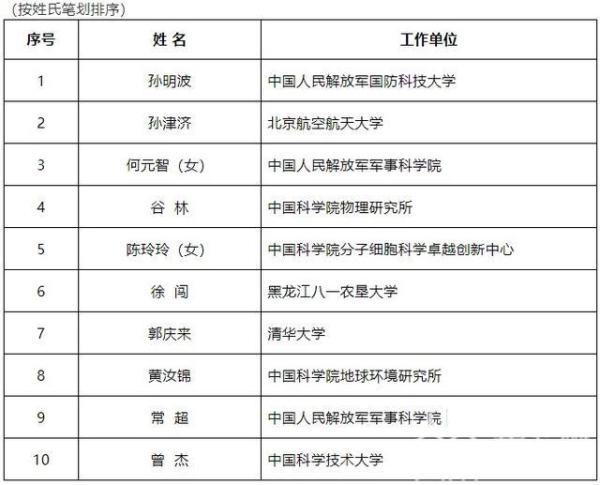 （按姓氏笔划排序）

| 序号 | 姓 名 | 工作单位 |
|---|---|---|
| 1 | 孙明波 | 中国人民解放军国防科技大学 |
| 2 | 孙津济 | 北京航空航天大学 |
| 3 | 何元智（女） | 中国人民解放军军事科学院 |
| 4 | 谷 林 | 中国科学院物理研究所 |
| 5 | 陈玲玲（女） | 中国科学院分子细胞科学卓越创新中心 |
| 6 | 徐 闯 | 黑龙江八一农垦大学 |
| 7 | 郭庆来 | 清华大学 |
| 8 | 黄汝锦 | 中国科学院地球环境研究所 |
| 9 | 常 超 | 中国人民解放军军事科学院 |
| 10 | 曾 杰 | 中国科学技术大学 |